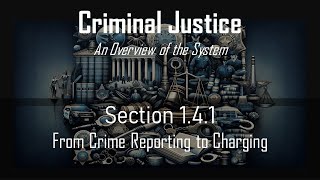 Criminal Justice

An Overview of the System

Section 1.4.1

From Crime Reporting to Charging